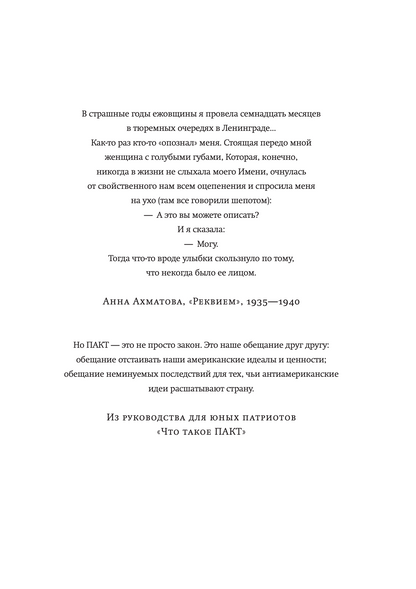 В страшные годы ежовщины я провела семнадцать месяцев в тюремных очередях в Ленинграде... Как-то раз кто-то «опознал» меня. Стоящая передо мной женщина с голубыми губами, Которая, конечно, никогда в жизни не слыхала моего Имени, очнулась от свойственного нам всем оцепенения и спросила меня на ухо (там все говорили шепотом):
— А это вы можете описать?
И я сказала:
— Могу.
Тогда что-то вроде улыбки скользнуло по тому, что некогда было ее лицом.

Анна Ахматова, «Реквием», 1935—1940

Но ПАКТ — это не просто закон. Это наше обещание друг другу: обещание отстаивать наши американские идеалы и ценности; обещание неминуемых последствий для тех, чьи антиамериканские идеи расшатывают страну.

Из руководства для юных патриотов «Что такое ПАКТ»